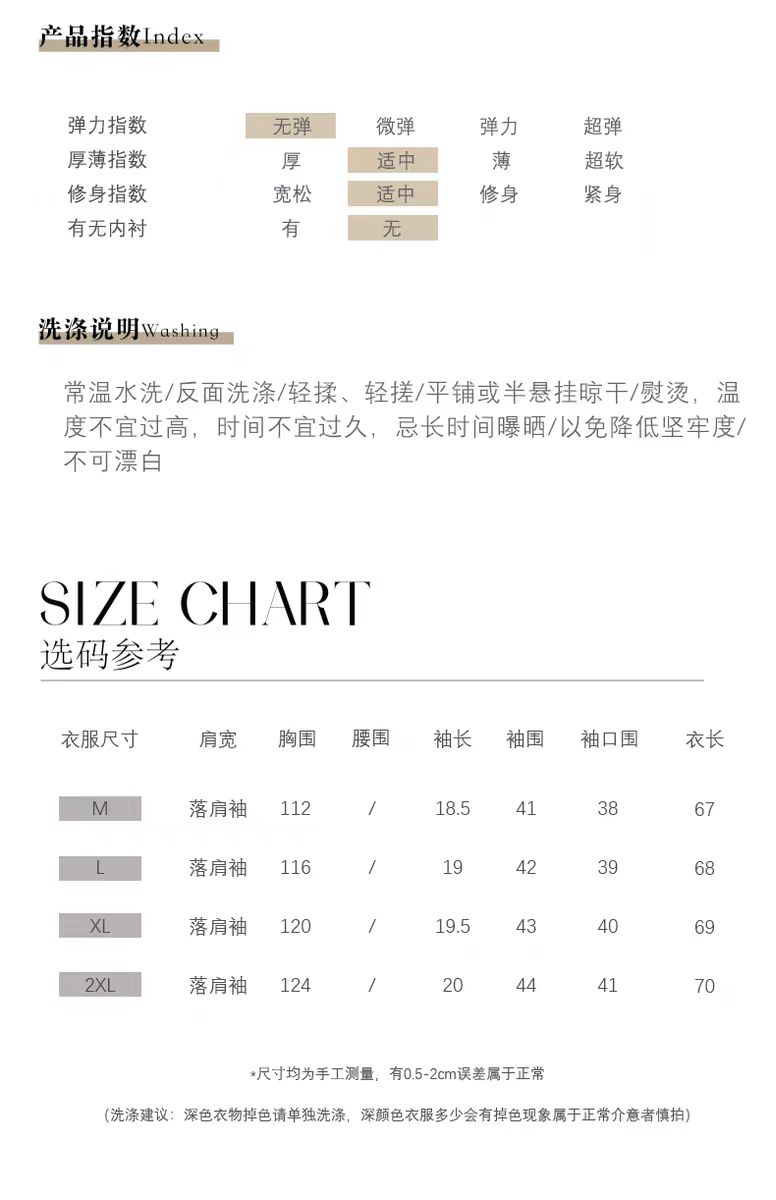 产品指数Index

| 弹力指数 | 无弹 | 微弹 | 弹力 | 超弹 |
|---|---|---|---|---|
| 厚薄指数 | 厚 | 适中 | 薄 | 超软 |
| 修身指数 | 宽松 | 适中 | 修身 | 紧身 |
| 有无内衬 | 有 | 无 | | |

洗涤说明Washing

常温水洗/反面洗涤/轻揉、轻搓/平铺或半悬挂晾干/熨烫，温度不宜过高，时间不宜过久，忌长时间曝晒/以免降低坚牢度/不可漂白

SIZE CHART
选码参考

| 衣服尺寸 | 肩宽 | 胸围 | 腰围 | 袖长 | 袖围 | 袖口围 | 衣长 |
|---|---|---|---|---|---|---|---|
| M | 落肩袖 | 112 | / | 18.5 | 41 | 38 | 67 |
| L | 落肩袖 | 116 | / | 19 | 42 | 39 | 68 |
| XL | 落肩袖 | 120 | / | 19.5 | 43 | 40 | 69 |
| 2XL | 落肩袖 | 124 | / | 20 | 44 | 41 | 70 |

*尺寸均为手工测量，有0.5-2cm误差属于正常

（洗涤建议：深色衣物掉色请单独洗涤，深颜色衣服多少会有掉色现象属于正常介意者慎拍）